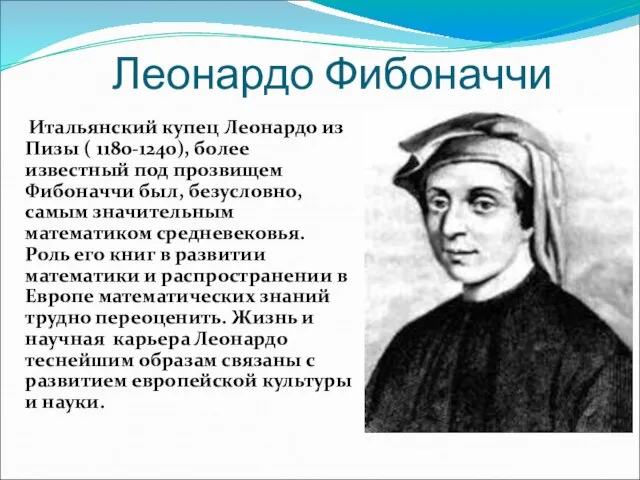 Леонардо Фибоначчи

Итальянский купец Леонардо из Пизы ( 1180-1240), более известный под прозвищем Фибоначчи был, безусловно, самым значительным математиком средневековья. Роль его книг в развитии математики и распространении в Европе математических знаний трудно переоценить. Жизнь и научная карьера Леонардо теснейшим образам связаны с развитием европейской культуры и науки.